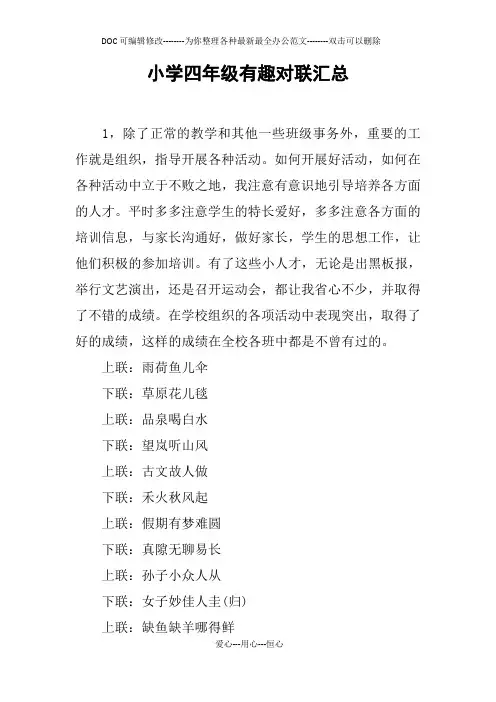 DOC可编辑修改--------为你整理各种最新最全办公范文--------双击可以删除

小学四年级有趣对联汇总

1，除了正常的教学和其他一些班级事务外，重要的工作就是组织，指导开展各种活动。如何开展好活动，如何在各种活动中立于不败之地，我注意有意识地引导培养各方面的人才。平时多多注意学生的特长爱好，多多注意各方面的培训信息，与家长沟通好，做好家长，学生的思想工作，让他们积极的参加培训。有了这些小人才，无论是出黑板报，举行文艺演出，还是召开运动会，都让我省心不少，并取得了不错的成绩。在学校组织的各项活动中表现突出，取得了好的成绩，这样的成绩在全校各班中都是不曾有过的。

上联：雨荷鱼儿伞

下联：草原花儿毯

上联：品泉喝白水

下联：望岚听山风

上联：古文故人做

下联：禾火秋风起

上联：假期有梦难圆

下联：真隙无聊易长

上联：孙子小众人从

下联：女子妙佳人圭(归)

上联：缺鱼缺羊哪得鲜

爱心---用心---恒心